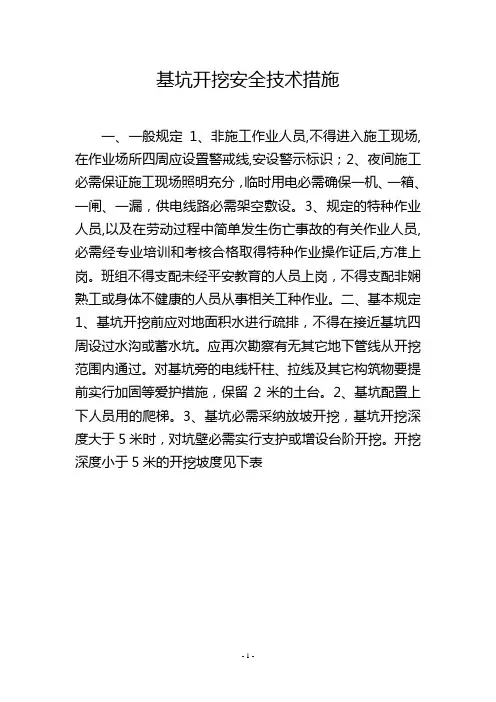 基坑开挖安全技术措施

一、一般规定 1、非施工作业人员,不得进入施工现场,在作业场所四周应设置警戒线,安设警示标识；2、夜间施工必需保证施工现场照明充分，临时用电必需确保一机、一箱、一闸、一漏，供电线路必需架空敷设。3、规定的特种作业人员,以及在劳动过程中简单发生伤亡事故的有关作业人员,必需经专业培训和考核合格取得特种作业操作证后,方准上岗。班组不得支配未经平安教育的人员上岗，不得支配非娴熟工或身体不健康的人员从事相关工种作业。二、基本规定 1、基坑开挖前应对地面积水进行疏排，不得在接近基坑四周设过水沟或蓄水坑。应再次勘察有无其它地下管线从开挖范围内通过。对基坑旁的电线杆柱、拉线及其它构筑物要提前实行加固等爱护措施，保留 2 米的土台。2、基坑配置上下人员用的爬梯。3、基坑必需采纳放坡开挖，基坑开挖深度大于 5 米时，对坑壁必需实行支护或增设台阶开挖。开挖深度小于 5 米的开挖坡度见下表

- 1 -